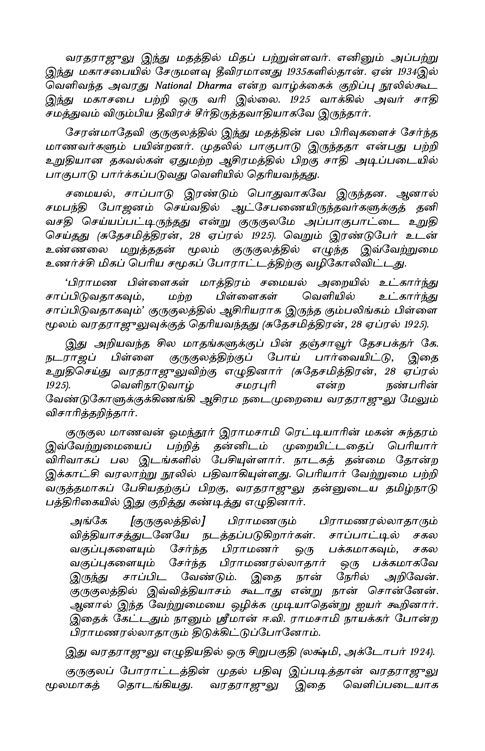 வரதராஜுலு இந்து மதத்தில் மிதப் பற்றுள்ளவர். எனினும் அப்பற்று இந்து மகாசபையில் சேருமளவு தீவிரமானது 1935களில்தான். ஏன் 1934இல் வெளிவந்த அவரது National Dharma என்ற வாழ்க்கைக் குறிப்பு நூலில்கூட இந்து மகாசபை பற்றி ஒரு வரி இல்லை. 1925 வாக்கில் அவர் சாதி சமத்துவம் விரும்பிய தீவிரச் சீர்திருத்தவாதியாகவே இருந்தார்.

சேரன்மாதேவி குருகுலத்தில் இந்து மதத்தின் பல பிரிவுகளைச் சேர்ந்த மாணவர்களும் பயின்றனர். முதலில் பாகுபாடு இருந்ததா என்பது பற்றி உறுதியான தகவல்கள் ஏதுமற்ற ஆசிரமத்தில் பிறகு சாதி அடிப்படையில் பாகுபாடு பார்க்கப்படுவது வெளியில் தெரியவந்தது.

சமையல், சாப்பாடு இரண்டும் பொதுவாகவே இருந்தன. ஆனால் சமபந்தி போஜனம் செய்வதில் ஆட்சேபணையிருந்தவர்களுக்குத் தனி வசதி செய்யப்பட்டிருந்தது என்று குருகுலமே அப்பாகுபாட்டை உறுதி செய்தது (சுதேசமித்திரன், 28 ஏப்ரல் 1925). வெறும் இரண்டுபேர் உடன் உண்ணலை மறுத்ததன் மூலம் குருகுலத்தில் எழுந்த இவ்வேற்றுமை உணர்ச்சி மிகப் பெரிய சமூகப் போராட்டத்திற்கு வழிகோலிவிட்டது.

'பிராமண பிள்ளைகள் மாத்திரம் சமையல் அறையில் உட்கார்ந்து சாப்பிடுவதாகவும், மற்ற பிள்ளைகள் வெளியில் உட்கார்ந்து சாப்பிடுவதாகவும்' குருகுலத்தில் ஆசிரியராக இருந்த கும்பலிங்கம் பிள்ளை மூலம் வரதராஜுலுவுக்குத் தெரியவந்தது (சுதேசமித்திரன், 28 ஏப்ரல் 1925).

இது அறியவந்த சில மாதங்களுக்குப் பின் தஞ்சாவூர் தேசபக்தர் கே. நடராஜப் பிள்ளை குருகுலத்திற்குப் போய் பார்வையிட்டு, இதை உறுதிசெய்து வரதராஜுலுவிற்கு எழுதினார் (சுதேசமித்திரன், 28 ஏப்ரல் 1925). வெளிநாடுவாழ் சமரபுரி என்ற நண்பரின் வேண்டுகோளுக்குக்கிணங்கி ஆசிரம நடைமுறையை வரதராஜுலு மேலும் விசாரித்தறிந்தார்.

குருகுல மாணவன் ஓமந்தூர் இராமசாமி ரெட்டியாரின் மகன் சுந்தரம் இவ்வேற்றுமையைப் பற்றித் தன்னிடம் முறையிட்டதைப் பெரியார் விரிவாகப் பல இடங்களில் பேசியுள்ளார். நாடகத் தன்மை தோன்ற இக்காட்சி வரலாற்று நூலில் பதிவாகியுள்ளது. பெரியார் வேற்றுமை பற்றி வருத்தமாகப் பேசியதற்குப் பிறகு, வரதராஜுலு தன்னுடைய தமிழ்நாடு பத்திரிகையில் இது குறித்து கண்டித்து எழுதினார்.

அங்கே [குருகுலத்தில்] பிராமணரும் பிராமணரல்லாதாரும் வித்தியாசத்துடனேயே நடத்தப்படுகிறார்கள். சாப்பாட்டில் சகல வகுப்புகளையும் சேர்ந்த பிராமணர் ஒரு பக்கமாகவும், சகல வகுப்புகளையும் சேர்ந்த பிராமணரல்லாதார் ஒரு பக்கமாகவே இருந்து சாப்பிட வேண்டும். இதை நான் நேரில் அறிவேன். குருகுலத்தில் இவ்வித்தியாசம் கூடாது என்று நான் சொன்னேன். ஆனால் இந்த வேற்றுமையை ஒழிக்க முடியாதென்று ஐயர் கூறினார். இதைக் கேட்டதும் நானும் ஸ்ரீமான் ஈ.வி. ராமசாமி நாயக்கர் போன்ற பிராமணரல்லாதாரும் திடுக்கிட்டுப்போனோம்.

இது வரதராஜுலு எழுதியதில் ஒரு சிறுபகுதி (லக்ஷ்மி, அக்டோபர் 1924).

குருகுலப் போராட்டத்தின் முதல் பதிவு இப்படித்தான் வரதராஜுலு மூலமாகத் தொடங்கியது. வரதராஜுலு இதை வெளிப்படையாக